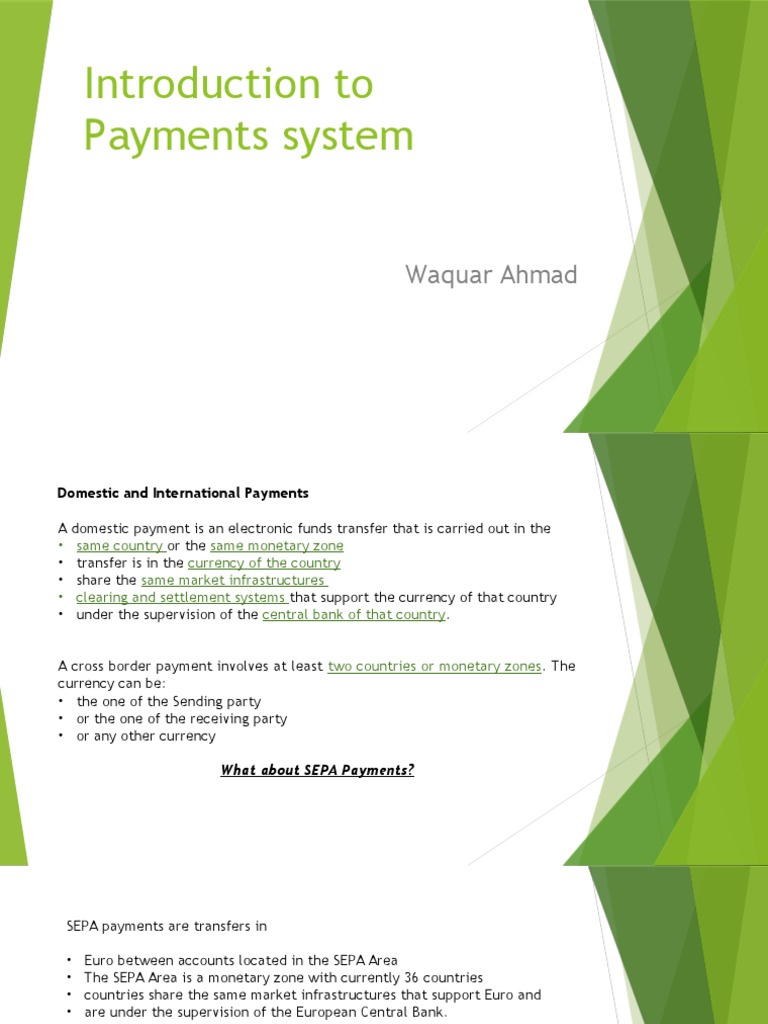 Introduction to Payments system

Waquar Ahmad

Domestic and International Payments

A domestic payment is an electronic funds transfer that is carried out in the
• same country or the same monetary zone
• transfer is in the currency of the country
• share the same market infrastructures
• clearing and settlement systems that support the currency of that country
• under the supervision of the central bank of that country.

A cross border payment involves at least two countries or monetary zones. The currency can be:
• the one of the Sending party
• or the one of the receiving party
• or any other currency

What about SEPA Payments?

SEPA payments are transfers in

• Euro between accounts located in the SEPA Area
• The SEPA Area is a monetary zone with currently 36 countries
• countries share the same market infrastructures that support Euro and
• are under the supervision of the European Central Bank.